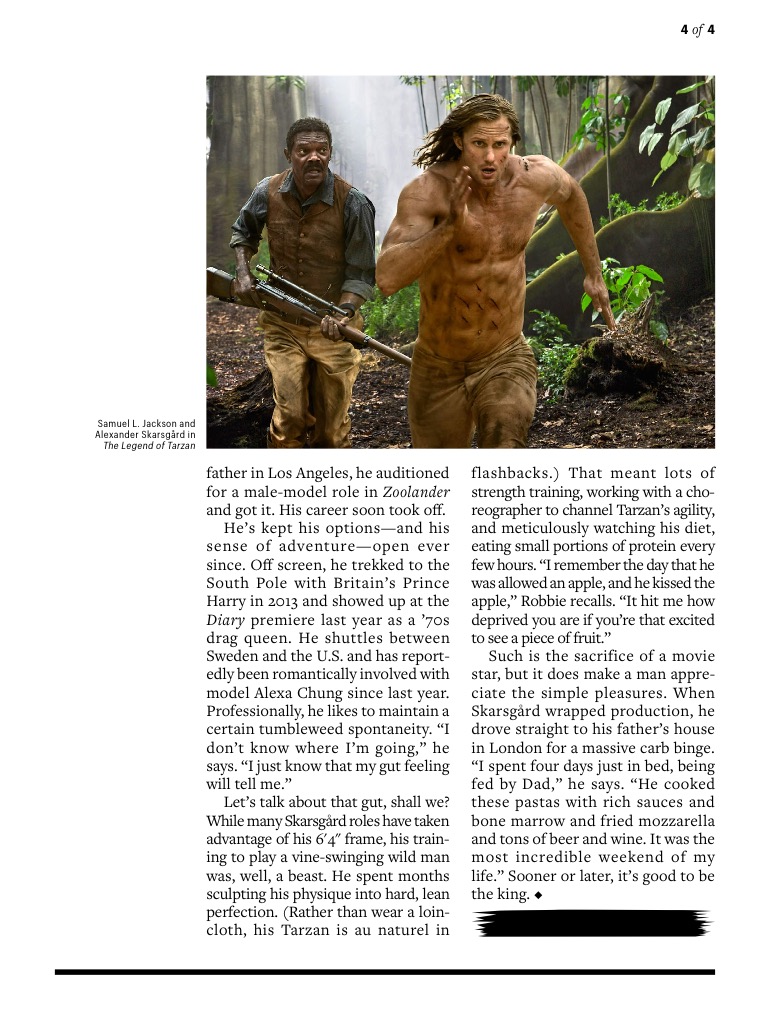 4 of 4

Samuel L. Jackson and Alexander Skarsgård in The Legend of Tarzan

father in Los Angeles, he auditioned for a male-model role in Zoolander and got it. His career soon took off.

He's kept his options—and his sense of adventure—open ever since. Off screen, he trekked to the South Pole with Britain's Prince Harry in 2013 and showed up at the Diary premiere last year as a '70s drag queen. He shuttles between Sweden and the U.S. and has reportedly been romantically involved with model Alexa Chung since last year. Professionally, he likes to maintain a certain tumbleweed spontaneity. "I don't know where I'm going," he says. "I just know that my gut feeling will tell me."

Let's talk about that gut, shall we? While many Skarsgård roles have taken advantage of his 6′4″ frame, his training to play a vine-swinging wild man was, well, a beast. He spent months sculpting his physique into hard, lean perfection. (Rather than wear a loincloth, his Tarzan is au naturel in flashbacks.) That meant lots of strength training, working with a choreographer to channel Tarzan's agility, and meticulously watching his diet, eating small portions of protein every few hours. "I remember the day that he was allowed an apple, and he kissed the apple," Robbie recalls. "It hit me how deprived you are if you're that excited to see a piece of fruit."

Such is the sacrifice of a movie star, but it does make a man appreciate the simple pleasures. When Skarsgård wrapped production, he drove straight to his father's house in London for a massive carb binge. "I spent four days just in bed, being fed by Dad," he says. "He cooked these pastas with rich sauces and bone marrow and fried mozzarella and tons of beer and wine. It was the most incredible weekend of my life." Sooner or later, it's good to be the king. ◆